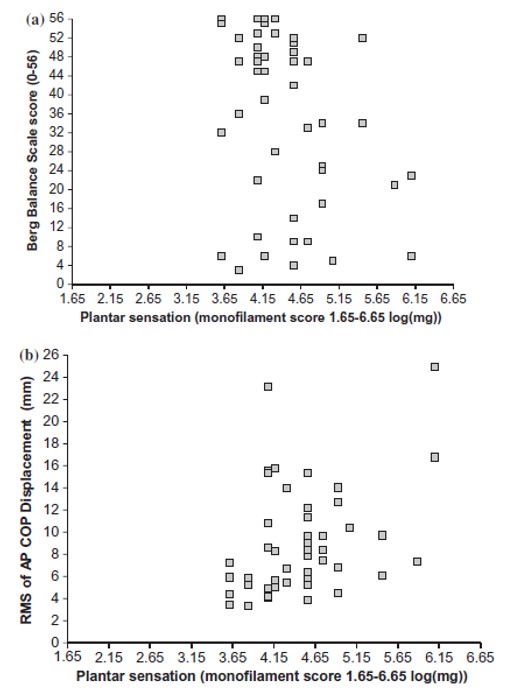 (a)

Berg Balance Scale score (0-56)

56
52
48
44
40
36
32
28
24
20
16
12
8
4
0

1.65 2.15 2.65 3.15 3.65 4.15 4.65 5.15 5.65 6.15 6.65

Plantar sensation (monofilament score 1.65-6.65 log(mg))

(b)

RMS of AP COP Displacement (mm)

26
24
22
20
18
16
14
12
10
8
6
4
2
0

1.65 2.15 2.65 3.15 3.65 4.15 4.65 5.15 5.65 6.15 6.65

Plantar sensation (monofilament score 1.65-6.65 log(mg))